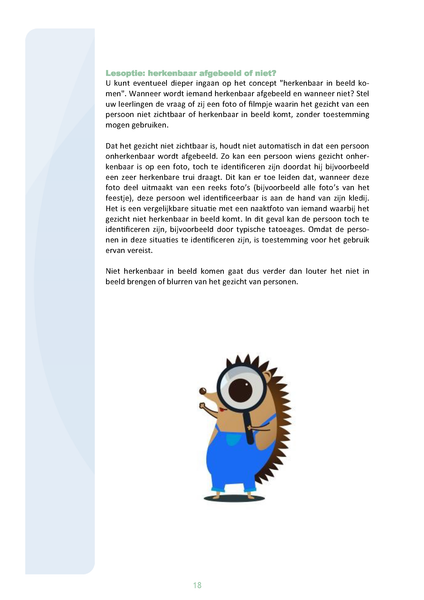 Lesoptie: herkenbaar afgebeeld of niet?
U kunt eventueel dieper ingaan op het concept "herkenbaar in beeld komen". Wanneer wordt iemand herkenbaar afgebeeld en wanneer niet? Stel uw leerlingen de vraag of zij een foto of filmpje waarin het gezicht van een persoon niet zichtbaar of herkenbaar in beeld komt, zonder toestemming mogen gebruiken.

Dat het gezicht niet zichtbaar is, houdt niet automatisch in dat een persoon onherkenbaar wordt afgebeeld. Zo kan een persoon wiens gezicht onherkenbaar is op een foto, toch te identificeren zijn doordat hij bijvoorbeeld een zeer herkenbare trui draagt. Dit kan er toe leiden dat, wanneer deze foto deel uitmaakt van een reeks foto's (bijvoorbeeld alle foto's van het feestje), deze persoon wel identificeerbaar is aan de hand van zijn kledij. Het is een vergelijkbare situatie met een naaktfoto van iemand waarbij het gezicht niet herkenbaar in beeld komt. In dit geval kan de persoon toch te identificeren zijn, bijvoorbeeld door typische tatoeages. Omdat de personen in deze situaties te identificeren zijn, is toestemming voor het gebruik ervan vereist.

Niet herkenbaar in beeld komen gaat dus verder dan louter het niet in beeld brengen of blurren van het gezicht van personen.

18